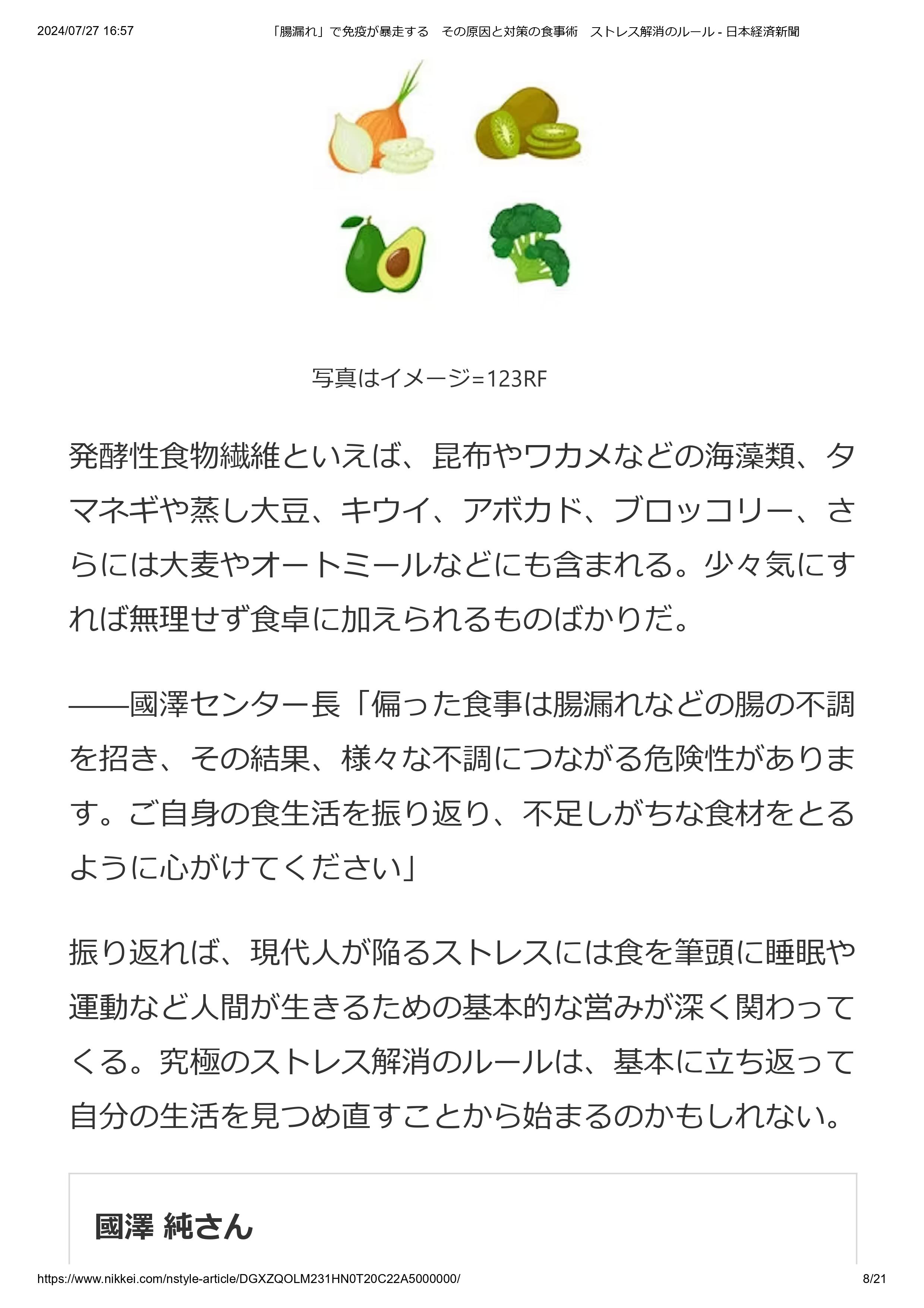 2024/07/27 16:57 「腸漏れ」で免疫が暴走する　その原因と対策の食事術　ストレス解消のルール - 日本経済新聞

写真はイメージ=123RF

発酵性食物繊維といえば、昆布やワカメなどの海藻類、タマネギや蒸し大豆、キウイ、アボカド、ブロッコリー、さらには大麦やオートミールなどにも含まれる。少々気にすれば無理せず食卓に加えられるものばかりだ。

――國澤センター長「偏った食事は腸漏れなどの腸の不調を招き、その結果、様々な不調につながる危険性があります。ご自身の食生活を振り返り、不足しがちな食材をとるように心がけてください」

振り返れば、現代人が陥るストレスには食を筆頭に睡眠や運動など人間が生きるための基本的な営みが深く関わってくる。究極のストレス解消のルールは、基本に立ち返って自分の生活を見つめ直すことから始まるのかもしれない。

國澤 純さん

https://www.nikkei.com/nstyle-article/DGXZQOLM231HN0T20C22A5000000/ 8/21